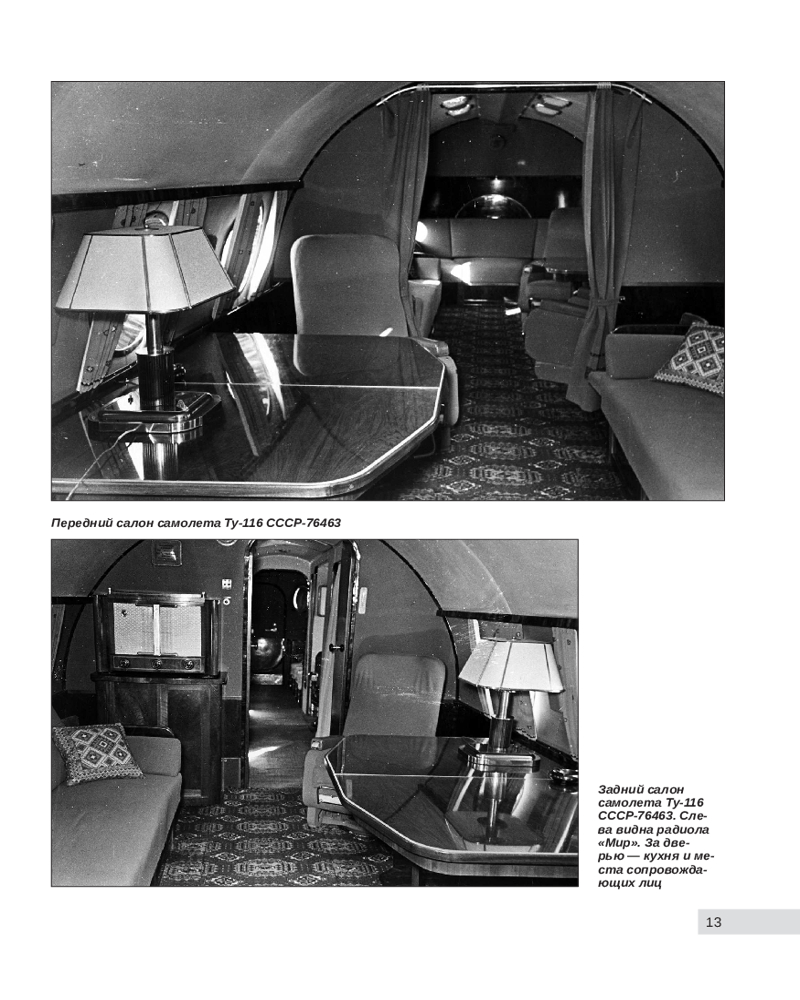 Передний салон самолета Ту-116 СССР-76463

Задний салон самолета Ту-116 СССР-76463. Слева видна радиола «Мир». За дверью — кухня и места сопровождающих лиц

13